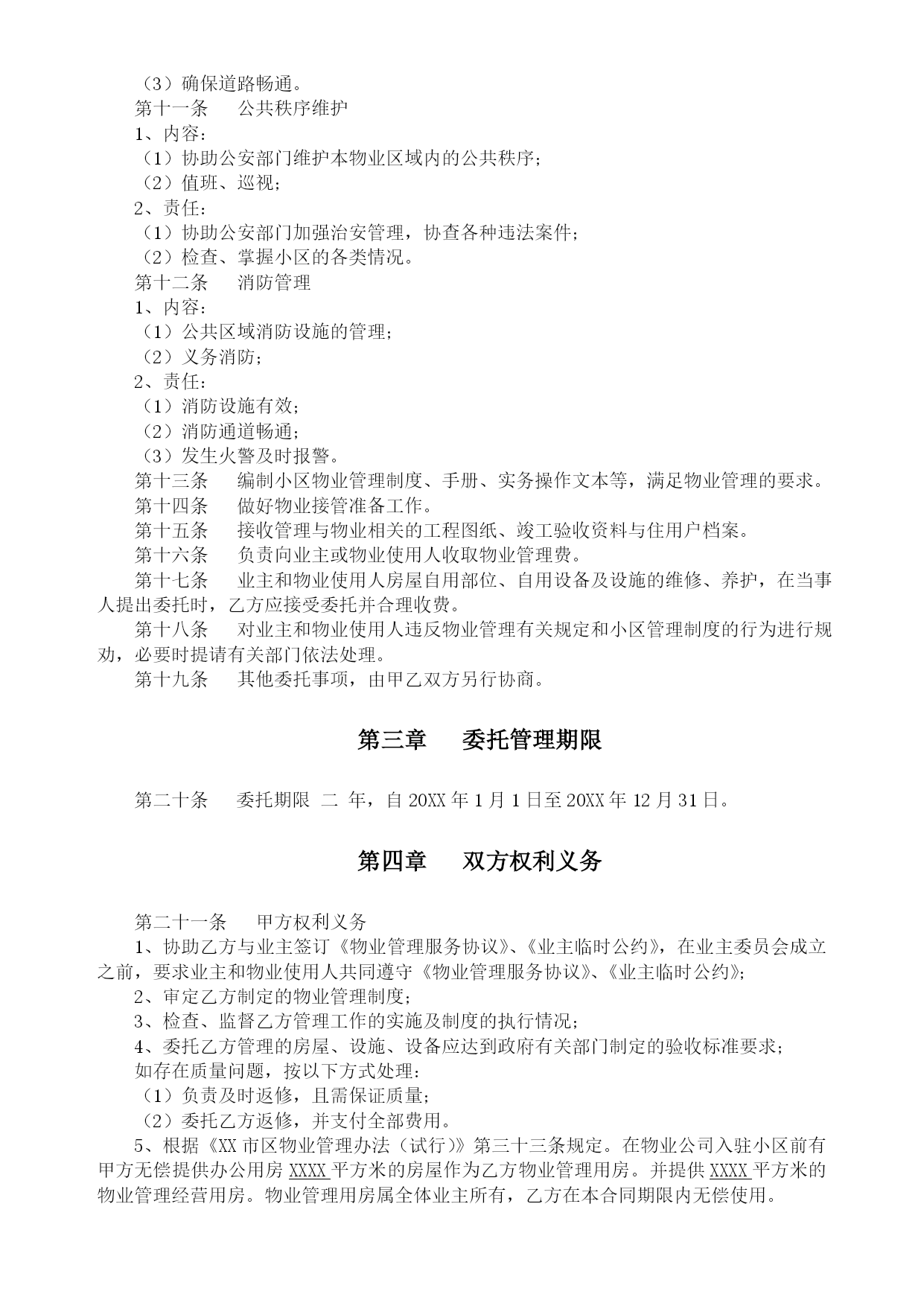 （3）确保道路畅通。
第十一条　公共秩序维护
1、内容：
（1）协助公安部门维护本物业区域内的公共秩序；
（2）值班、巡视；
2、责任：
（1）协助公安部门加强治安管理，协查各种违法案件；
（2）检查、掌握小区的各类情况。
第十二条　消防管理
1、内容：
（1）公共区域消防设施的管理；
（2）义务消防；
2、责任：
（1）消防设施有效；
（2）消防通道畅通；
（3）发生火警及时报警。
第十三条　编制小区物业管理制度、手册、实务操作文本等，满足物业管理的要求。
第十四条　做好物业接管准备工作。
第十五条　接收管理与物业相关的工程图纸、竣工验收资料与住用户档案。
第十六条　负责向业主或物业使用人收取物业管理费。
第十七条　业主和物业使用人房屋自用部位、自用设备及设施的维修、养护，在当事人提出委托时，乙方应接受委托并合理收费。
第十八条　对业主和物业使用人违反物业管理有关规定和小区管理制度的行为进行规劝，必要时提请有关部门依法处理。
第十九条　其他委托事项，由甲乙双方另行协商。

第三章　委托管理期限

第二十条　委托期限 二 年，自 20XX 年 1 月 1 日至 20XX 年 12 月 31 日。

第四章　双方权利义务

第二十一条　甲方权利义务
1、协助乙方与业主签订《物业管理服务协议》、《业主临时公约》，在业主委员会成立之前，要求业主和物业使用人共同遵守《物业管理服务协议》、《业主临时公约》；
2、审定乙方制定的物业管理制度；
3、检查、监督乙方管理工作的实施及制度的执行情况；
4、委托乙方管理的房屋、设施、设备应达到政府有关部门制定的验收标准要求；
如存在质量问题，按以下方式处理：
（1）负责及时返修，且需保证质量；
（2）委托乙方返修，并支付全部费用。
5、根据《XX 市区物业管理办法（试行）》第三十三条规定。在物业公司入驻小区前有甲方无偿提供办公用房 XXXX 平方米的房屋作为乙方物业管理用房。并提供 XXXX 平方米的物业管理经营用房。物业管理用房属全体业主所有，乙方在本合同期限内无偿使用。